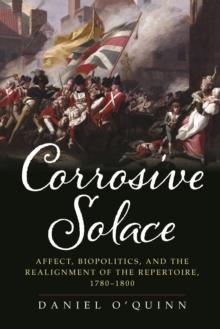 Corrosive Solace

AFFECT, BIOPOLITICS, AND THE REALIGNMENT OF THE REPERTOIRE, 1780–1800

DANIEL O'QUINN